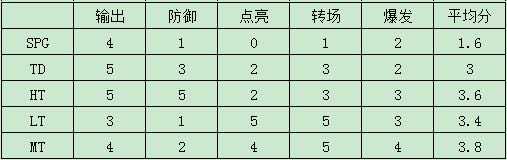 | | 输出 | 防御 | 点亮 | 转场 | 爆发 | 平均分 |
|---|---|---|---|---|---|---|
| SPG | 4 | 1 | 0 | 1 | 2 | 1.6 |
| TD | 5 | 3 | 2 | 3 | 2 | 3 |
| HT | 5 | 5 | 2 | 3 | 3 | 3.6 |
| LT | 3 | 1 | 5 | 5 | 3 | 3.4 |
| MT | 4 | 2 | 4 | 5 | 4 | 3.8 |